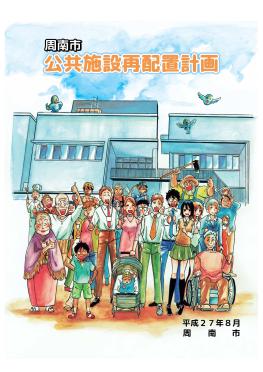 周南市
公共施設再配置計画

平成２７年８月
周　南　市